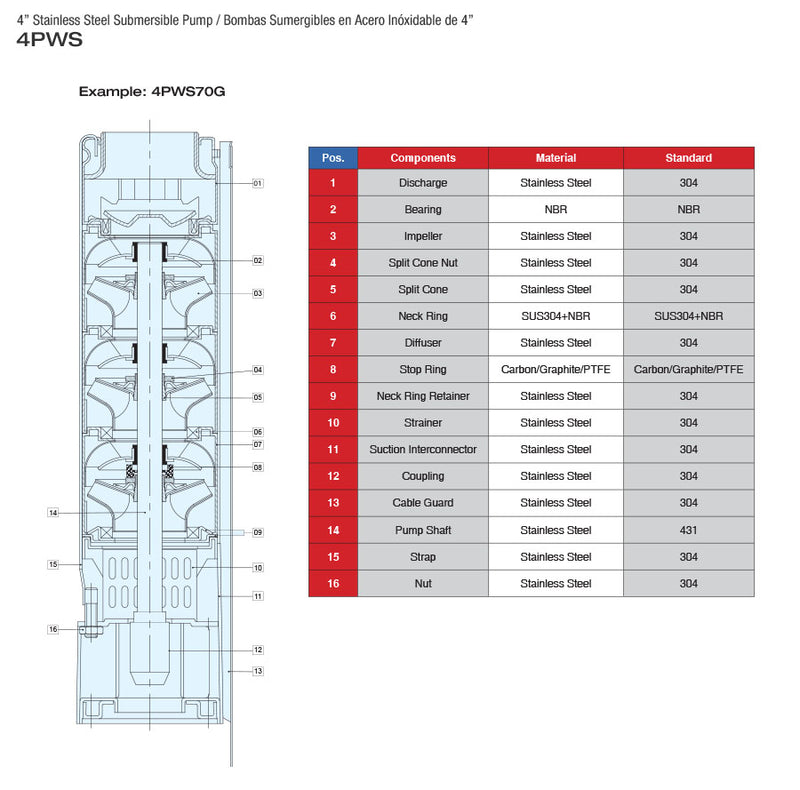 4” Stainless Steel Submersible Pump / Bombas Sumergibles en Acero Inóxidable de 4”
4PWS

Example: 4PWS70G

01
02
03
04
05
06
07
08
14
09
15
10
11
16
12
13

| Pos. | Components | Material | Standard |
|---|---|---|---|
| 1 | Discharge | Stainless Steel | 304 |
| 2 | Bearing | NBR | NBR |
| 3 | Impeller | Stainless Steel | 304 |
| 4 | Split Cone Nut | Stainless Steel | 304 |
| 5 | Split Cone | Stainless Steel | 304 |
| 6 | Neck Ring | SUS304+NBR | SUS304+NBR |
| 7 | Diffuser | Stainless Steel | 304 |
| 8 | Stop Ring | Carbon/Graphite/PTFE | Carbon/Graphite/PTFE |
| 9 | Neck Ring Retainer | Stainless Steel | 304 |
| 10 | Strainer | Stainless Steel | 304 |
| 11 | Suction Interconnector | Stainless Steel | 304 |
| 12 | Coupling | Stainless Steel | 304 |
| 13 | Cable Guard | Stainless Steel | 304 |
| 14 | Pump Shaft | Stainless Steel | 431 |
| 15 | Strap | Stainless Steel | 304 |
| 16 | Nut | Stainless Steel | 304 |